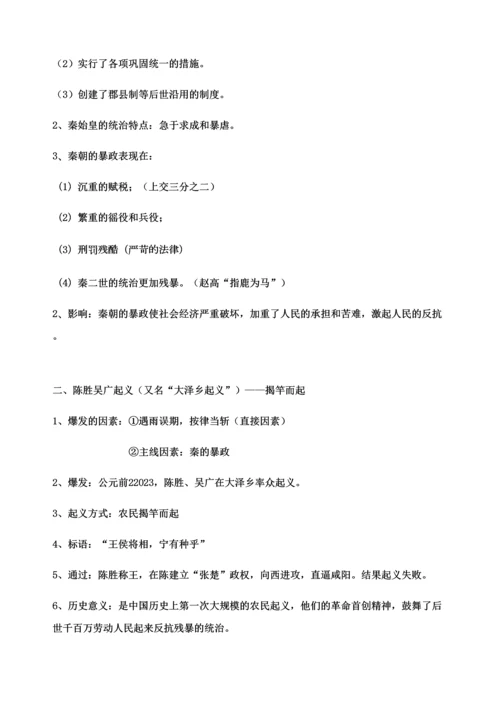 （2）实行了各项巩固统一的措施。

（3）创建了郡县制等后世沿用的制度。

2、秦始皇的统治特点：急于求成和暴虐。

3、秦朝的暴政表现在：

(1) 沉重的赋税；（上交三分之二）

(2) 繁重的徭役和兵役；

(3) 刑罚残酷（严苛的法律）

(4) 秦二世的统治更加残暴。（赵高“指鹿为马”）

2、影响：秦朝的暴政使社会经济严重破坏，加重了人民的承担和苦难，激起人民的反抗。

二、陈胜吴广起义（又名“大泽乡起义”）——揭竿而起

1、爆发的因素：①遇雨误期，按律当斩（直接因素）

②主线因素：秦的暴政

2、爆发：公元前22023，陈胜、吴广在大泽乡率众起义。

3、起义方式：农民揭竿而起

4、标语：“王侯将相，宁有种乎”

5、通过：陈胜称王，在陈建立“张楚”政权，向西进攻，直逼咸阳。结果起义失败。

6、历史意义：是中国历史上第一次大规模的农民起义，他们的革命首创精神，鼓舞了后世千百万劳动人民起来反抗残暴的统治。